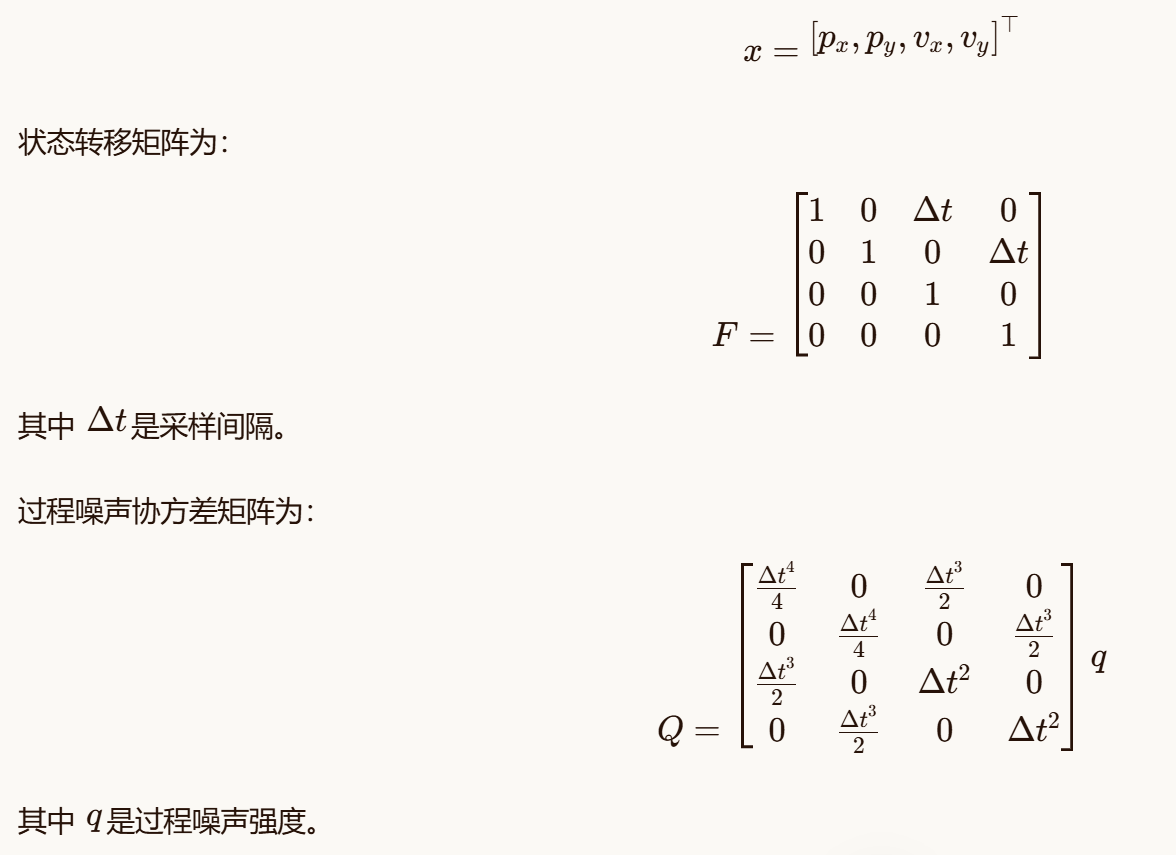 $x = [p_x, p_y, v_x, v_y]^\top$

状态转移矩阵为：

$F = \begin{bmatrix} 1 & 0 & \Delta t & 0 \\ 0 & 1 & 0 & \Delta t \\ 0 & 0 & 1 & 0 \\ 0 & 0 & 0 & 1 \end{bmatrix}$

其中$\Delta t$是采样间隔。

过程噪声协方差矩阵为：

$Q = \begin{bmatrix} \frac{\Delta t^4}{4} & 0 & \frac{\Delta t^3}{2} & 0 \\ 0 & \frac{\Delta t^4}{4} & 0 & \frac{\Delta t^3}{2} \\ \frac{\Delta t^3}{2} & 0 & \Delta t^2 & 0 \\ 0 & \frac{\Delta t^3}{2} & 0 & \Delta t^2 \end{bmatrix} q$

其中$q$是过程噪声强度。